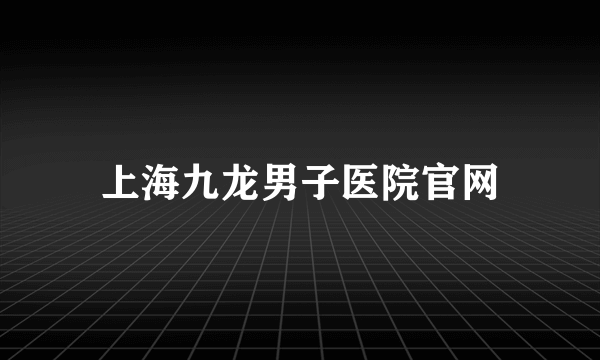 上海九龙男子医院官网